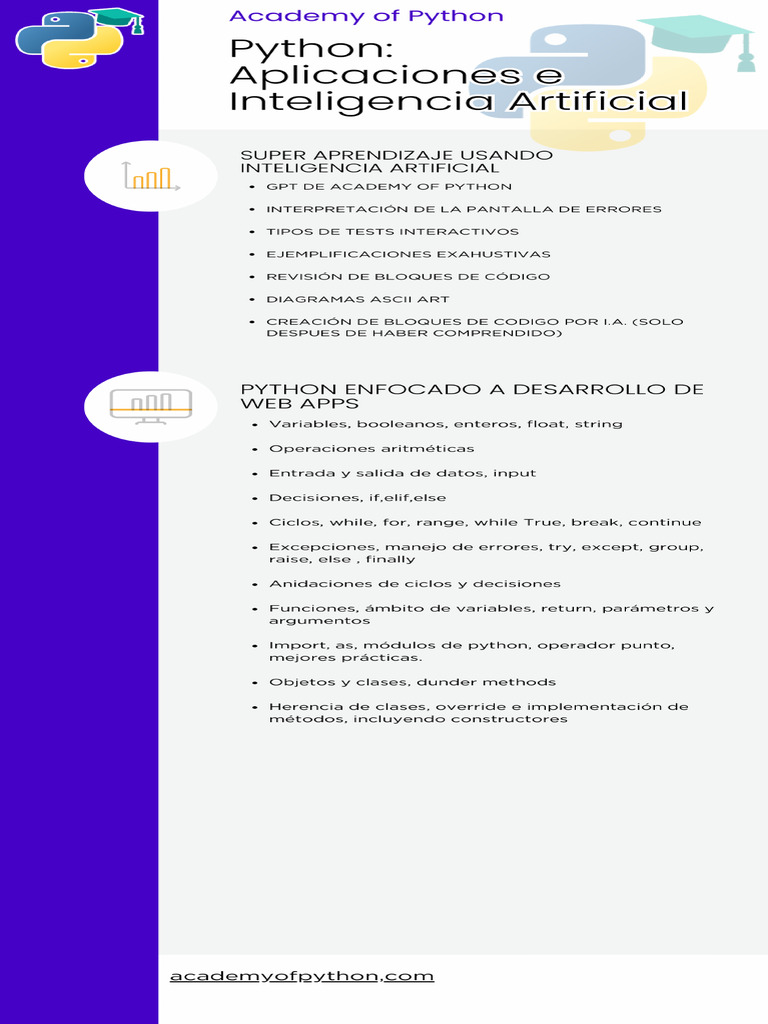 Academy of Python

Python: Aplicaciones e Inteligencia Artificial

SUPER APRENDIZAJE USANDO INTELIGENCIA ARTIFICIAL

- GPT DE ACADEMY OF PYTHON
- INTERPRETACIÓN DE LA PANTALLA DE ERRORES
- TIPOS DE TESTS INTERACTIVOS
- EJEMPLIFICACIONES EXAHUSTIVAS
- REVISIÓN DE BLOQUES DE CÓDIGO
- DIAGRAMAS ASCII ART
- CREACIÓN DE BLOQUES DE CODIGO POR I.A. (SOLO DESPUES DE HABER COMPRENDIDO)

PYTHON ENFOCADO A DESARROLLO DE WEB APPS

- Variables, booleanos, enteros, float, string
- Operaciones aritméticas
- Entrada y salida de datos, input
- Decisiones, if,elif,else
- Ciclos, while, for, range, while True, break, continue
- Excepciones, manejo de errores, try, except, group, raise, else , finally
- Anidaciones de ciclos y decisiones
- Funciones, ámbito de variables, return, parámetros y argumentos
- Import, as, módulos de python, operador punto, mejores prácticas.
- Objetos y clases, dunder methods
- Herencia de clases, override e implementación de métodos, incluyendo constructores

academyofpython.com